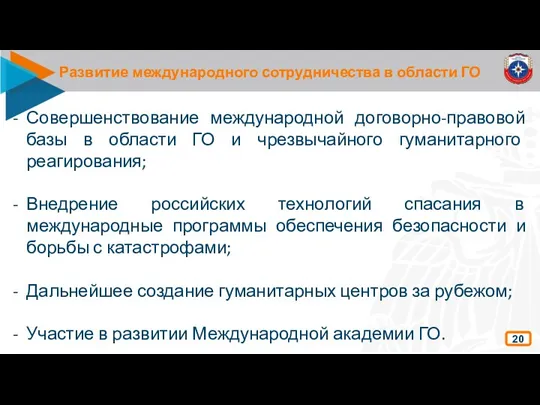 Развитие международного сотрудничества в области ГО

- Совершенствование международной договорно-правовой базы в области ГО и чрезвычайного гуманитарного реагирования;

- Внедрение российских технологий спасания в международные программы обеспечения безопасности и борьбы с катастрофами;

- Дальнейшее создание гуманитарных центров за рубежом;

- Участие в развитии Международной академии ГО.

20